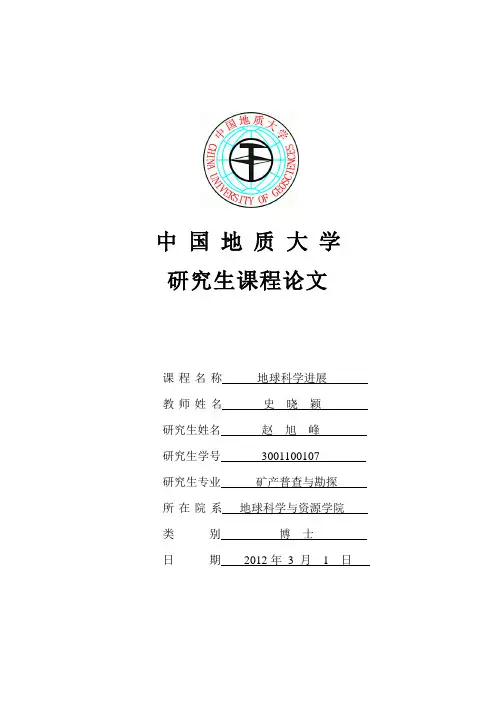 中国地质大学
CHINA UNIVERSITY OF GEOSCIENCES

中 国 地 质 大 学
研究生课程论文

课 程 名 称 地球科学进展
教 师 姓 名 史 晓 颖
研究生姓名 赵 旭 峰
研究生学号 3001100107
研究生专业 矿产普查与勘探
所 在 院 系 地球科学与资源学院
类 别 博 士
日 期 2012 年 3 月 1 日